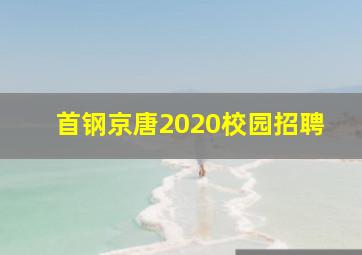 首钢京唐2020校园招聘